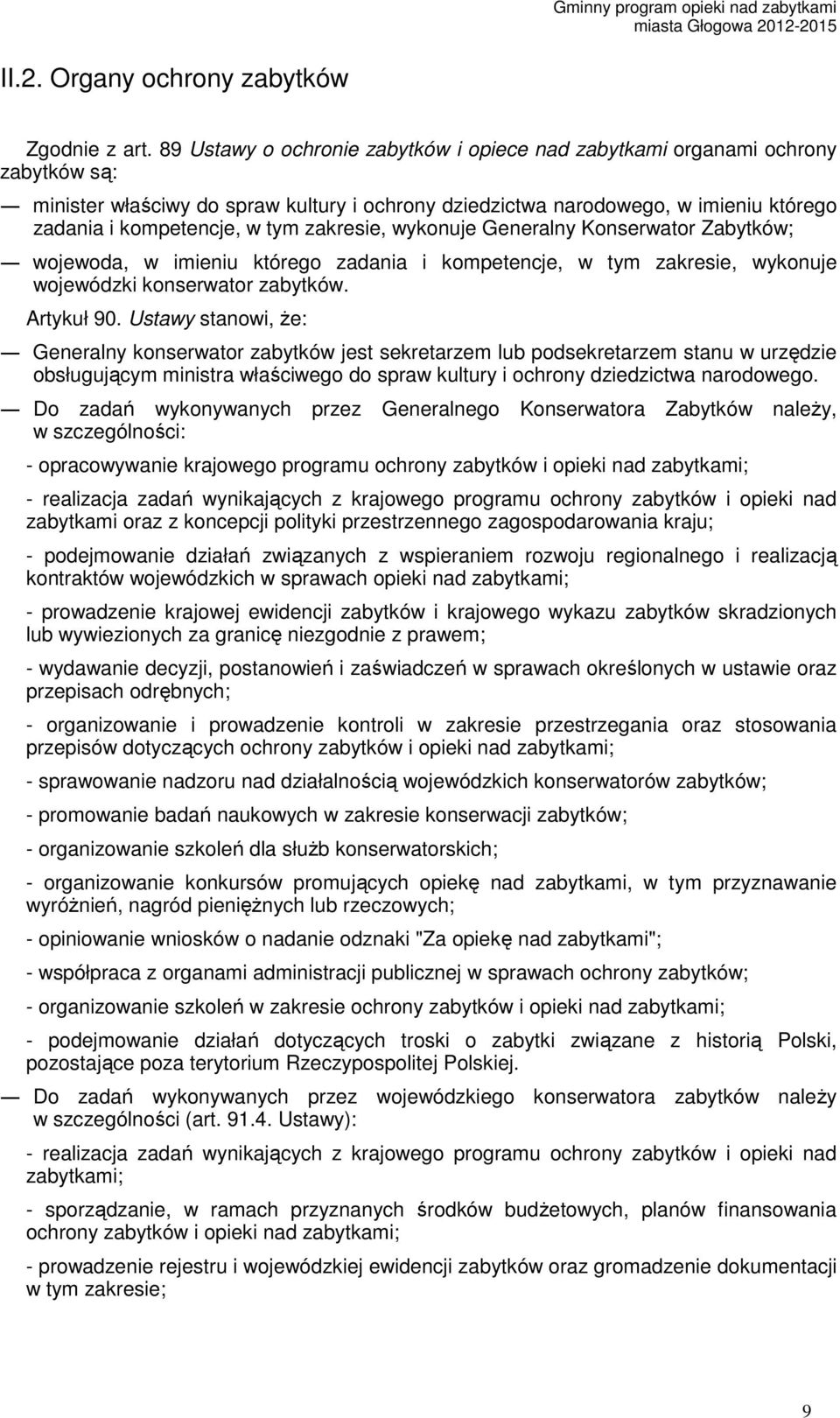 Gminny program opieki nad zabytkami miasta Głogowa 2012-2015

II.2. Organy ochrony zabytków

Zgodnie z art. 89 Ustawy o ochronie zabytków i opiece nad zabytkami organami ochrony zabytków są:

— minister właściwy do spraw kultury i ochrony dziedzictwa narodowego, w imieniu którego zadania i kompetencje, w tym zakresie, wykonuje Generalny Konserwator Zabytków;

— wojewoda, w imieniu którego zadania i kompetencje, w tym zakresie, wykonuje wojewódzki konserwator zabytków.

Artykuł 90. Ustawy stanowi, że:

— Generalny konserwator zabytków jest sekretarzem lub podsekretarzem stanu w urzędzie obsługującym ministra właściwego do spraw kultury i ochrony dziedzictwa narodowego.

— Do zadań wykonywanych przez Generalnego Konserwatora Zabytków należy, w szczególności:

- opracowywanie krajowego programu ochrony zabytków i opieki nad zabytkami;

- realizacja zadań wynikających z krajowego programu ochrony zabytków i opieki nad zabytkami oraz z koncepcji polityki przestrzennego zagospodarowania kraju;

- podejmowanie działań związanych z wspieraniem rozwoju regionalnego i realizacją kontraktów wojewódzkich w sprawach opieki nad zabytkami;

- prowadzenie krajowej ewidencji zabytków i krajowego wykazu zabytków skradzionych lub wywiezionych za granicę niezgodnie z prawem;

- wydawanie decyzji, postanowień i zaświadczeń w sprawach określonych w ustawie oraz przepisach odrębnych;

- organizowanie i prowadzenie kontroli w zakresie przestrzegania oraz stosowania przepisów dotyczących ochrony zabytków i opieki nad zabytkami;

- sprawowanie nadzoru nad działalnością wojewódzkich konserwatorów zabytków;

- promowanie badań naukowych w zakresie konserwacji zabytków;

- organizowanie szkoleń dla służb konserwatorskich;

- organizowanie konkursów promujących opiekę nad zabytkami, w tym przyznawanie wyróżnień, nagród pieniężnych lub rzeczowych;

- opiniowanie wniosków o nadanie odznaki "Za opiekę nad zabytkami";

- współpraca z organami administracji publicznej w sprawach ochrony zabytków;

- organizowanie szkoleń w zakresie ochrony zabytków i opieki nad zabytkami;

- podejmowanie działań dotyczących troski o zabytki związane z historią Polski, pozostające poza terytorium Rzeczypospolitej Polskiej.

— Do zadań wykonywanych przez wojewódzkiego konserwatora zabytków należy w szczególności (art. 91.4. Ustawy):

- realizacja zadań wynikających z krajowego programu ochrony zabytków i opieki nad zabytkami;

- sporządzanie, w ramach przyznanych środków budżetowych, planów finansowania ochrony zabytków i opieki nad zabytkami;

- prowadzenie rejestru i wojewódzkiej ewidencji zabytków oraz gromadzenie dokumentacji w tym zakresie;

9